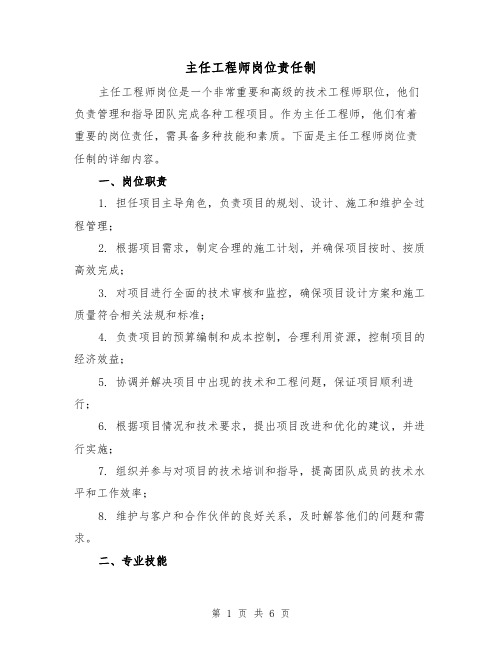 主任工程师岗位责任制

主任工程师岗位是一个非常重要和高级的技术工程师职位，他们负责管理和指导团队完成各种工程项目。作为主任工程师，他们有着重要的岗位责任，需具备多种技能和素质。下面是主任工程师岗位责任制的详细内容。

一、岗位职责

1. 担任项目主导角色，负责项目的规划、设计、施工和维护全过程管理；

2. 根据项目需求，制定合理的施工计划，并确保项目按时、按质高效完成；

3. 对项目进行全面的技术审核和监控，确保项目设计方案和施工质量符合相关法规和标准；

4. 负责项目的预算编制和成本控制，合理利用资源，控制项目的经济效益；

5. 协调并解决项目中出现的技术和工程问题，保证项目顺利进行；

6. 根据项目情况和技术要求，提出项目改进和优化的建议，并进行实施；

7. 组织并参与对项目的技术培训和指导，提高团队成员的技术水平和工作效率；

8. 维护与客户和合作伙伴的良好关系，及时解答他们的问题和需求。

二、专业技能

第 1 页 共 6 页